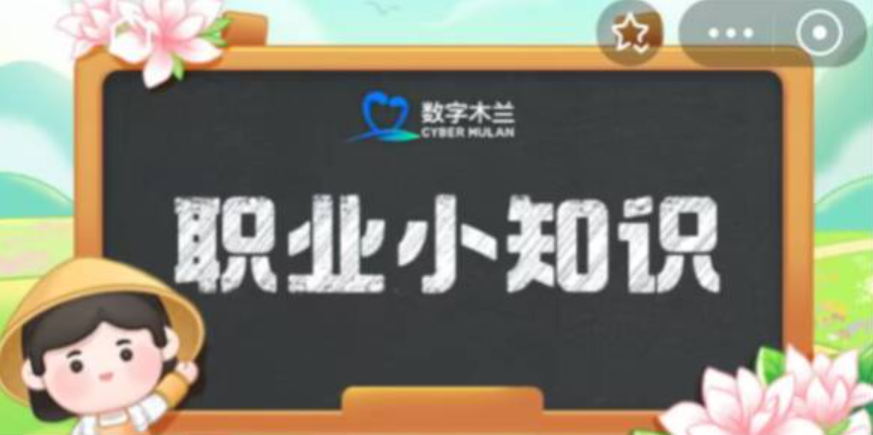 数字木兰
CYBER MULAN

职业小知识